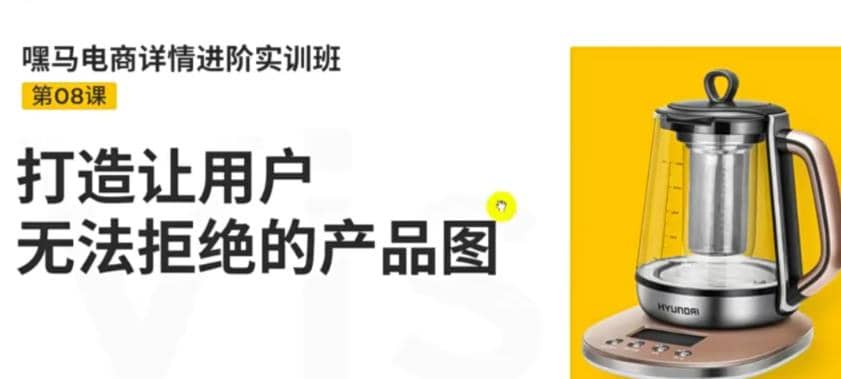 嘿马电商详情进阶实训班

第08课

打造让用户
无法拒绝的产品图

HYUNDAI